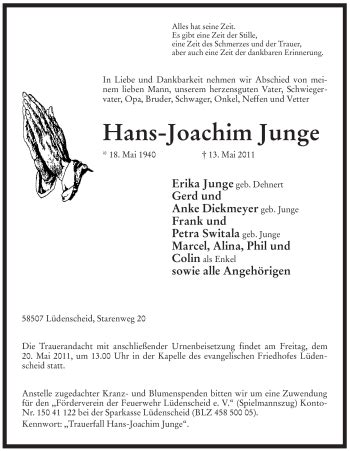 Alles hat seine Zeit.
Es gibt eine Zeit der Stille,
eine Zeit des Schmerzes und der Trauer,
aber auch eine Zeit der dankbaren Erinnerung.

In Liebe und Dankbarkeit nehmen wir Abschied von meinem lieben Mann, unserem herzensguten Vater, Schwiegervater, Opa, Bruder, Schwager, Onkel, Neffen und Vetter

Hans-Joachim Junge

* 18. Mai 1940 † 13. Mai 2011

Erika Junge geb. Dehnert
Gerd und
Anke Diekmeyer geb. Junge
Frank und
Petra Switala geb. Junge
Marcel, Alina, Phil und
Colin als Enkel
sowie alle Angehörigen

58507 Lüdenscheid, Starenweg 20

Die Trauerandacht mit anschließender Urnenbeisetzung findet am Freitag, dem 20. Mai 2011, um 13.00 Uhr in der Kapelle des evangelischen Friedhofes Lüdenscheid statt.

Anstelle zugedachter Kranz- und Blumenspenden bitten wir um eine Zuwendung für den „Förderverein der Feuerwehr Lüdenscheid e. V.“ (Spielmannszug) Konto-Nr. 150 41 122 bei der Sparkasse Lüdenscheid (BLZ 458 500 05).
Kennwort: „Trauerfall Hans-Joachim Junge“.